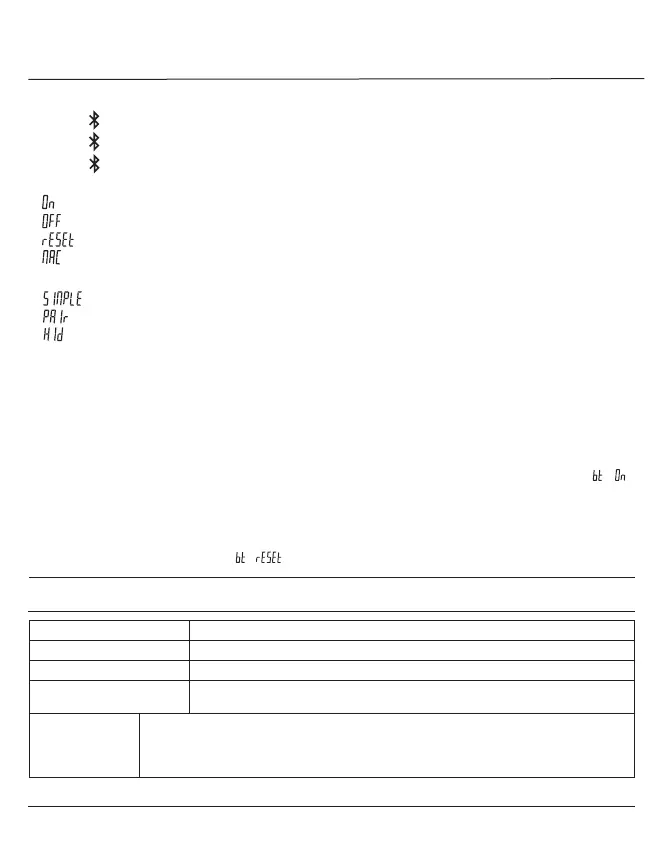 On
OFF
rESEt
MAC

SIMPLE
PAIr
HId

bt On

bt rESEt